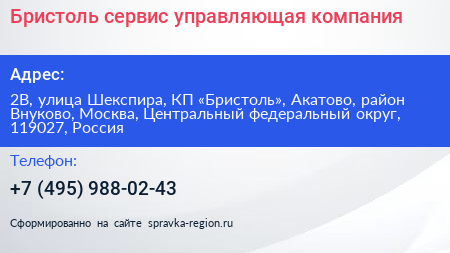 Бристоль сервис управляющая компания

Адрес:

2В, улица Шекспира, КП «Бристоль», Акатово, район Внуково, Москва, Центральный федеральный округ, 119027, Россия

Телефон:

+7 (495) 988-02-43

Сформированно на сайте spravka-region.ru